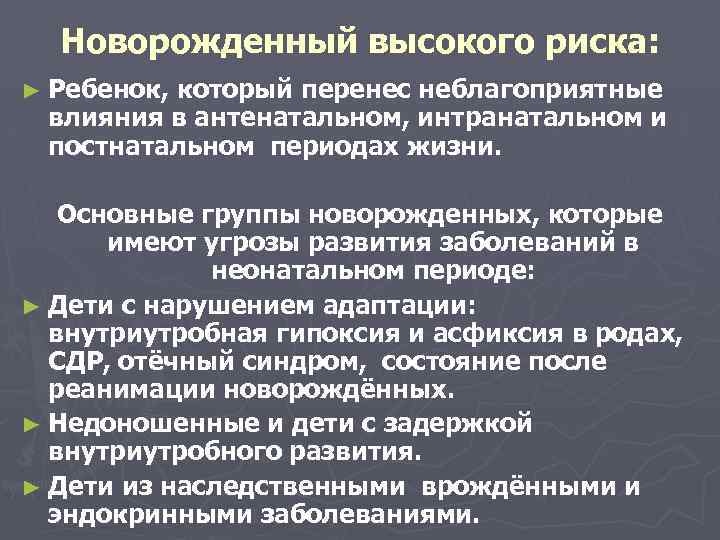 Новорожденный высокого риска:

► Ребенок, который перенес неблагоприятные влияния в антенатальном, интранатальном и постнатальном периодах жизни.

Основные группы новорожденных, которые имеют угрозы развития заболеваний в неонатальном периоде:

► Дети с нарушением адаптации: внутриутробная гипоксия и асфиксия в родах, СДР, отёчный синдром, состояние после реанимации новорождённых.

► Недоношенные и дети с задержкой внутриутробного развития.

► Дети из наследственными врождёнными и эндокринными заболеваниями.